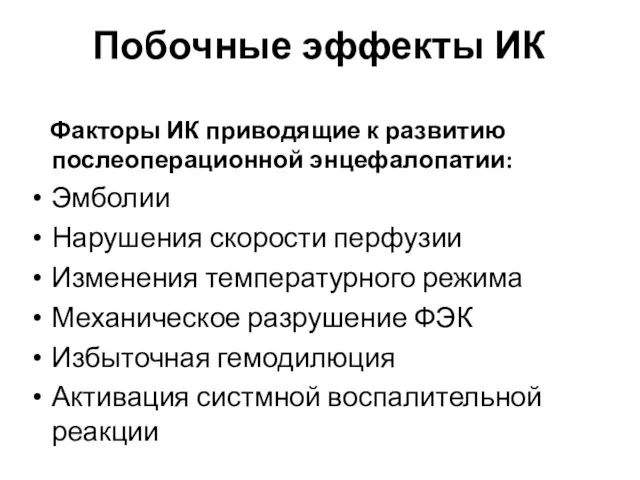 Побочные эффекты ИК

Факторы ИК приводящие к развитию послеоперационной энцефалопатии:

• Эмболии
• Нарушения скорости перфузии
• Изменения температурного режима
• Механическое разрушение ФЭК
• Избыточная гемодилюция
• Активация систмной воспалительной реакции